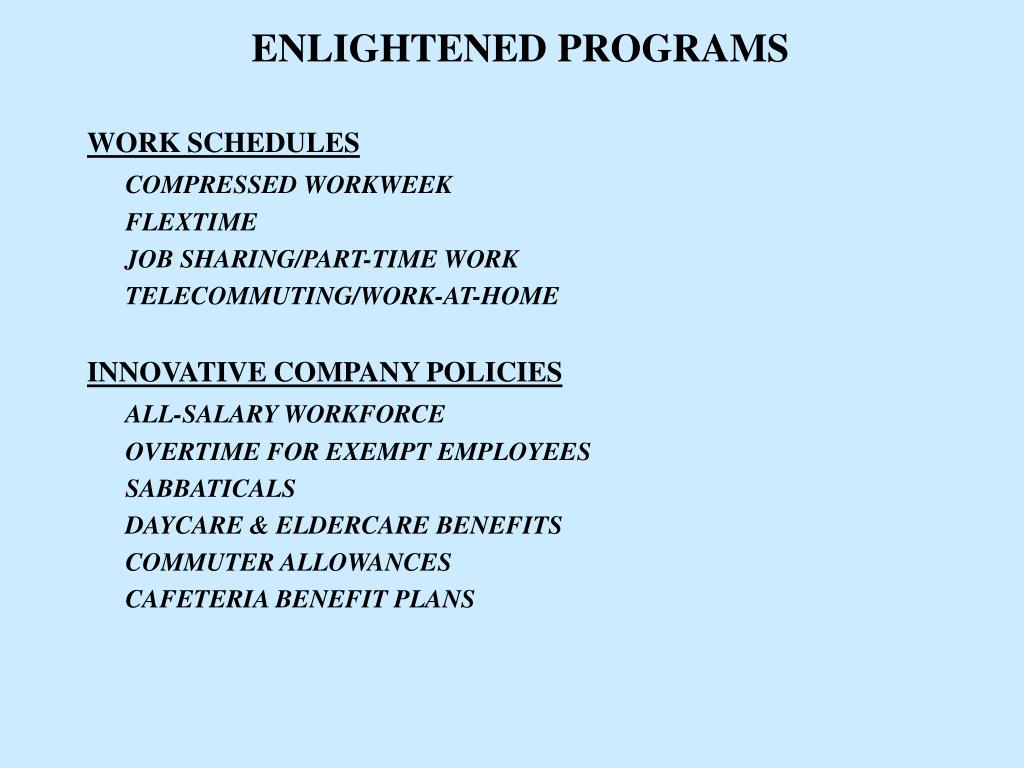 ENLIGHTENED PROGRAMS

WORK SCHEDULES

COMPRESSED WORKWEEK
FLEXTIME
JOB SHARING/PART-TIME WORK
TELECOMMUTING/WORK-AT-HOME

INNOVATIVE COMPANY POLICIES

ALL-SALARY WORKFORCE
OVERTIME FOR EXEMPT EMPLOYEES
SABBATICALS
DAYCARE & ELDERCARE BENEFITS
COMMUTER ALLOWANCES
CAFETERIA BENEFIT PLANS